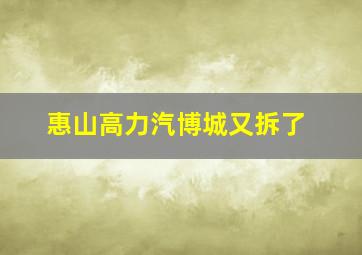 惠山高力汽博城又拆了